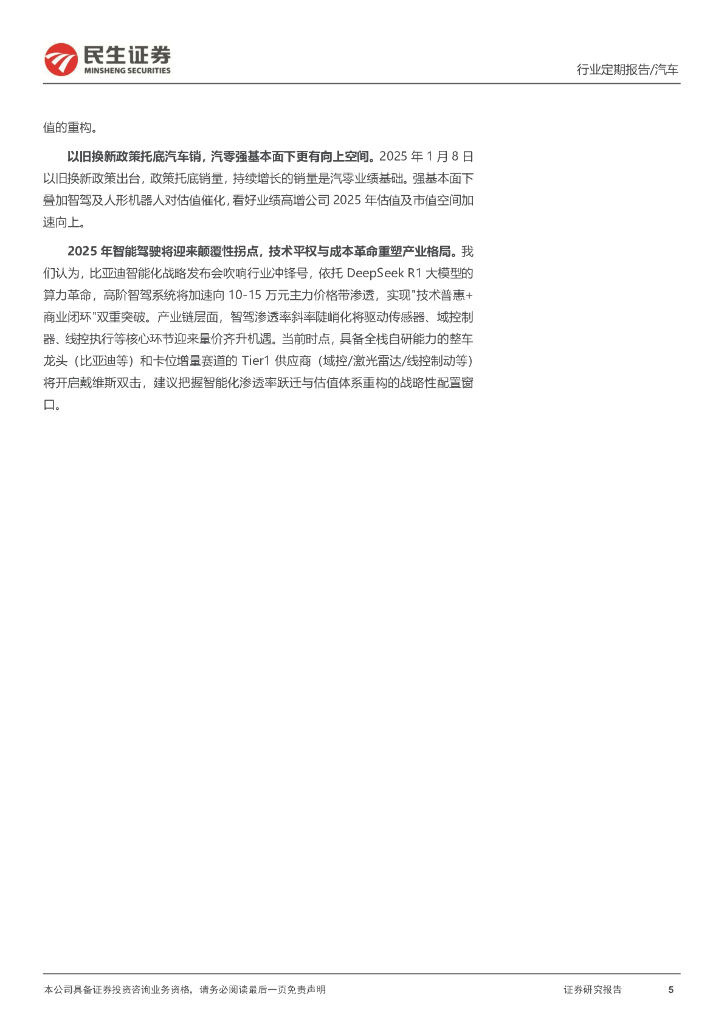 民生证券
MINSHENG SECURITIES

行业定期报告/汽车

值的重构。

以旧换新政策托底汽车销，汽零强基本面下更有向上空间。2025 年 1 月 8 日以旧换新政策出台，政策托底销量，持续增长的销量是汽零业绩基础。强基本面下叠加智驾及人形机器人对估值催化，看好业绩高增公司 2025 年估值及市值空间加速向上。

2025 年智能驾驶将迎来颠覆性拐点，技术平权与成本革命重塑产业格局。我们认为，比亚迪智能化战略发布会吹响行业冲锋号，依托 DeepSeek R1 大模型的算力革命，高阶智驾系统将加速向 10-15 万元主力价格带渗透，实现"技术普惠+商业闭环"双重突破。产业链层面，智驾渗透率斜率陡峭化将驱动传感器、域控制器、线控执行等核心环节迎来量价齐升机遇。当前时点，具备全栈自研能力的整车龙头（比亚迪等）和卡位增量赛道的 Tier1 供应商（域控/激光雷达/线控制动等）将开启戴维斯双击，建议把握智能化渗透率跃迁与估值体系重构的战略性配置窗口。

本公司具备证券投资咨询业务资格，请务必阅读最后一页免责声明

证券研究报告

5